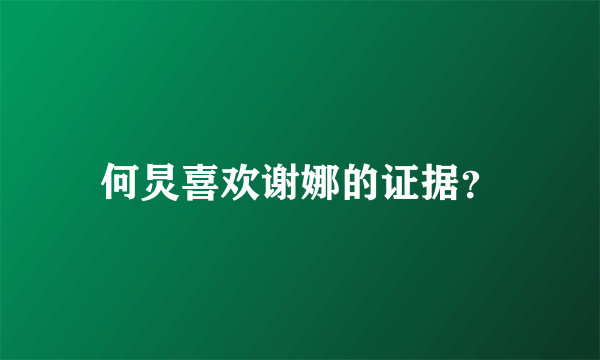 何炅喜欢谢娜的证据?